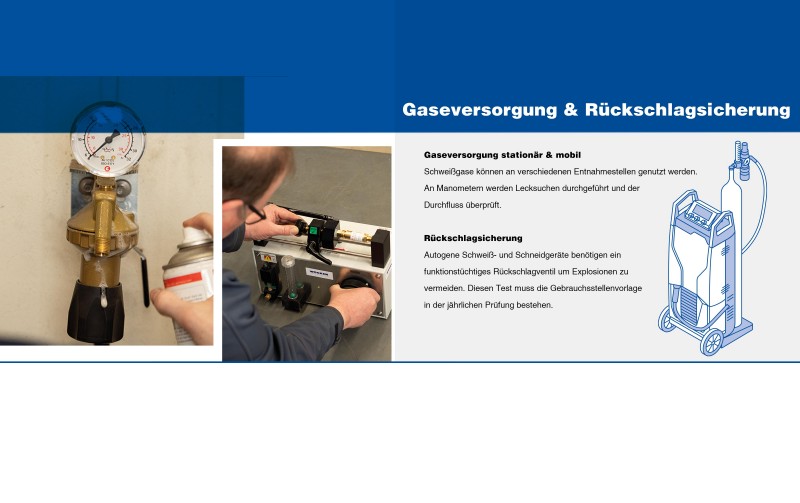 Gaseversorgung & Rückschlagsicherung

Gaseversorgung stationär & mobil
Schweißgase können an verschiedenen Entnahmestellen genutzt werden. An Manometern werden Lecksuchen durchgeführt und der Durchfluss überprüft.

Rückschlagsicherung
Autogene Schweiß- und Schneidgeräte benötigen ein funktionstüchtiges Rückschlagventil um Explosionen zu vermeiden. Diesen Test muss die Gebrauchsstellenvorlage in der jährlichen Prüfung bestehen.